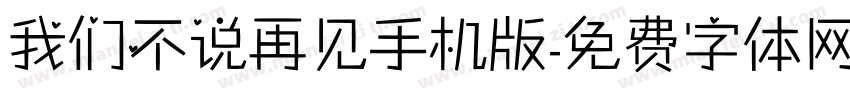 我们不说再见手机版-免费字体网